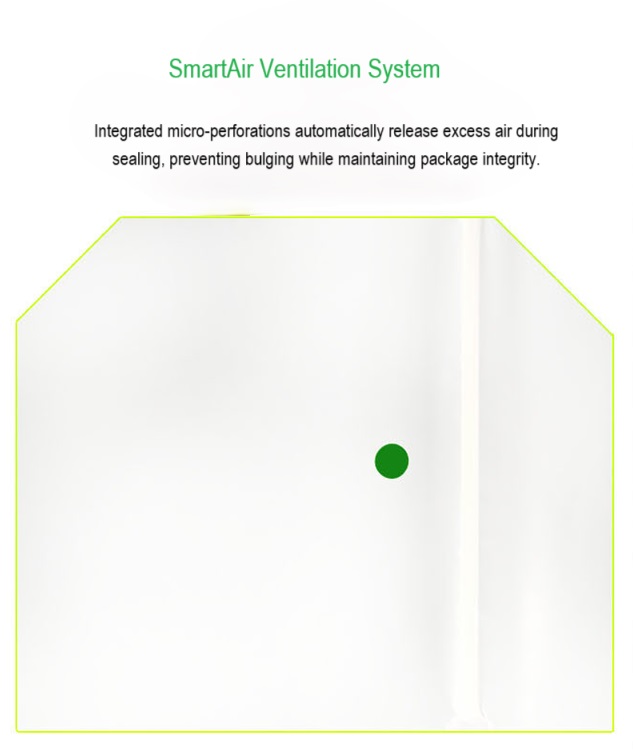 SmartAir Ventilation System

Integrated micro-perforations automatically release excess air during sealing, preventing bulging while maintaining package integrity.